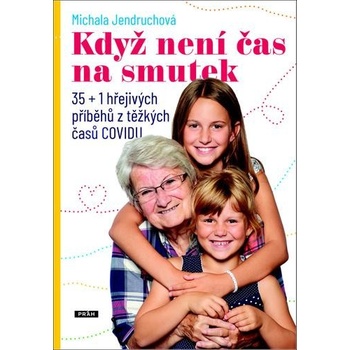 Michala Jendruchová

Když není čas na smutek

35 + 1 hřejivých příběhů z těžkých časů COVIDU

PRÁH